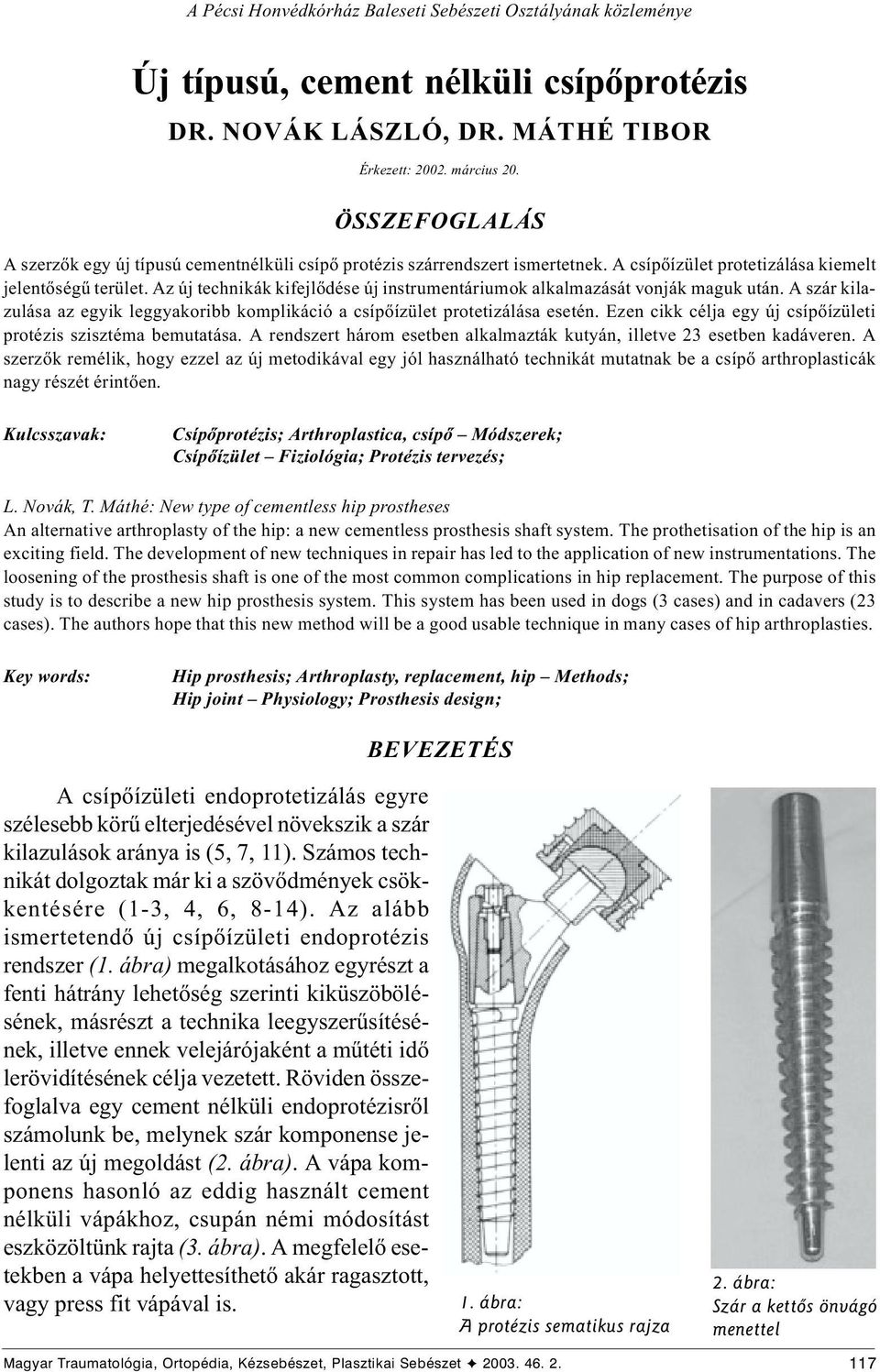 A Pécsi Honvédkórház Baleseti Sebészeti Osztályának közleménye

Új típusú, cement nélküli csípőprotézis

DR. NOVÁK LÁSZLÓ, DR. MÁTHÉ TIBOR

Érkezett: 2002. március 20.

ÖSSZEFOGLALÁS

A szerzők egy új típusú cementnélküli csípő protézis szárrendszert ismertetnek. A csípőízület protetizálása kiemelt jelentőségű terület. Az új technikák kifejlődése új instrumentáriumok alkalmazását vonják maguk után. A szár kilazulása az egyik leggyakoribb komplikáció a csípőízület protetizálása esetén. Ezen cikk célja egy új csípőízületi protézis szisztéma bemutatása. A rendszert három esetben alkalmazták kutyán, illetve 23 esetben kadáveren. A szerzők remélik, hogy ezzel az új metodikával egy jól használható technikát mutatnak be a csípő arthroplasticák nagy részét érintően.

Kulcsszavak: Csípőprotézis; Arthroplastica, csípő – Módszerek; Csípőízület – Fiziológia; Protézis tervezés;

L. Novák, T. Máthé: New type of cementless hip prostheses

An alternative arthroplasty of the hip: a new cementless prosthesis shaft system. The prothetisation of the hip is an exciting field. The development of new techniques in repair has led to the application of new instrumentations. The loosening of the prosthesis shaft is one of the most common complications in hip replacement. The purpose of this study is to describe a new hip prosthesis system. This system has been used in dogs (3 cases) and in cadavers (23 cases). The authors hope that this new method will be a good usable technique in many cases of hip arthroplasties.

Key words: Hip prosthesis; Arthroplasty, replacement, hip – Methods; Hip joint – Physiology; Prosthesis design;

BEVEZETÉS

A csípőízületi endoprotetizálás egyre szélesebb körű elterjedésével növekszik a szár kilazulások aránya is (5, 7, 11). Számos technikát dolgoztak már ki a szövődmények csökkentésére (1-3, 4, 6, 8-14). Az alább ismertetendő új csípőízületi endoprotézis rendszer (1. ábra) megalkotásához egyrészt a fenti hátrány lehetőség szerinti kiküszöbölésének, másrészt a technika leegyszerűsítésének, illetve ennek velejárójaként a műtéti idő lerövidítésének célja vezetett. Röviden összefoglalva egy cement nélküli endoprotézisről számolunk be, melynek szár komponense jelenti az új megoldást (2. ábra). A vápa komponens hasonló az eddig használt cement nélküli vápákhoz, csupán némi módosítást eszközöltünk rajta (3. ábra). A megfelelő esetekben a vápa helyettesíthető akár ragasztott, vagy press fit vápával is.

1. ábra:
A protézis sematikus rajza

2. ábra:
Szár a kettős önvágó menettel

Magyar Traumatológia, Ortopédia, Kézsebészet, Plasztikai Sebészet ✦ 2003. 46. 2. 117